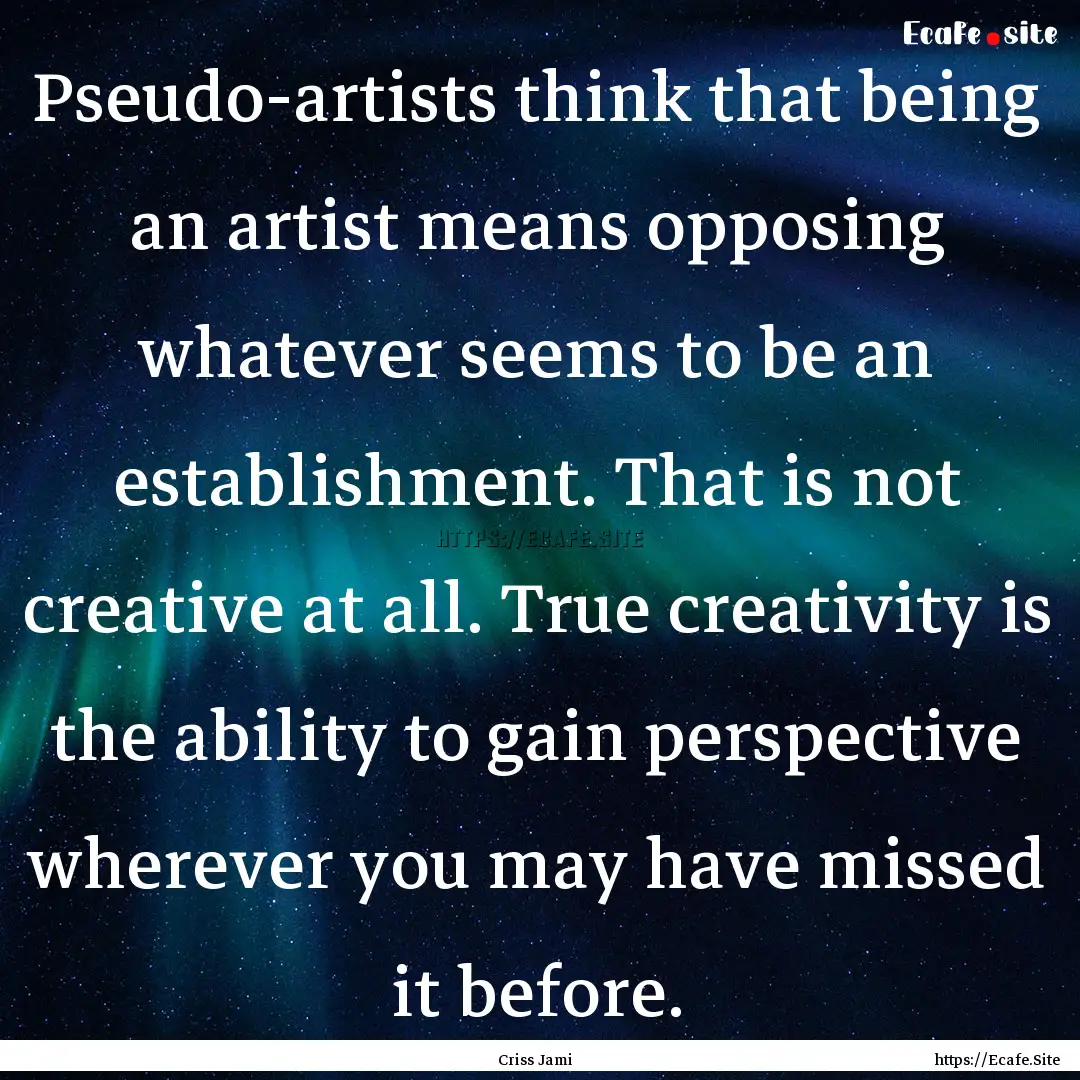 Ecafe.site

Pseudo-artists think that being an artist means opposing whatever seems to be an establishment. That is not creative at all. True creativity is the ability to gain perspective wherever you may have missed it before.

HTTPS://ECAFE.SITE

Criss Jami

https://Ecafe.Site